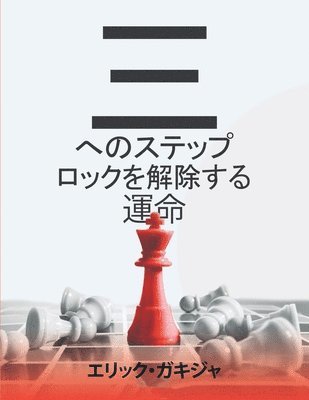 三

へのステップ
ロックを解除する
運命

エリック・ガキジャ